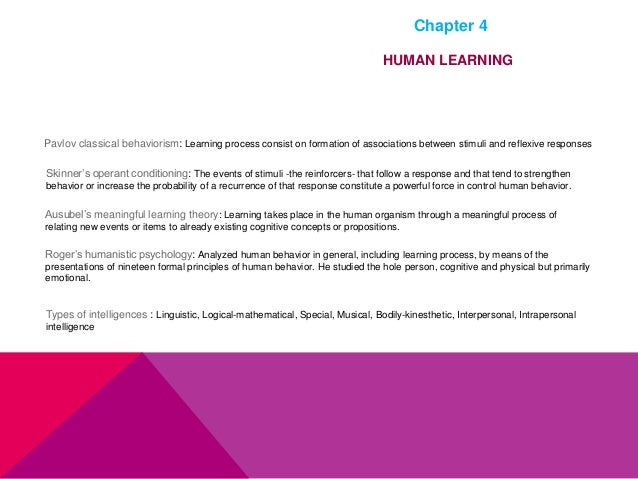 Chapter 4

HUMAN LEARNING

Pavlov classical behaviorism: Learning process consist on formation of associations between stimuli and reflexive responses

Skinner's operant conditioning: The events of stimuli -the reinforcers- that follow a response and that tend to strengthen behavior or increase the probability of a recurrence of that response constitute a powerful force in control human behavior.

Ausubel's meaningful learning theory: Learning takes place in the human organism through a meaningful process of relating new events or items to already existing cognitive concepts or propositions.

Roger's humanistic psychology: Analyzed human behavior in general, including learning process, by means of the presentations of nineteen formal principles of human behavior. He studied the hole person, cognitive and physical but primarily emotional.

Types of intelligences : Linguistic, Logical-mathematical, Special, Musical, Bodily-kinesthetic, Interpersonal, Intrapersonal intelligence